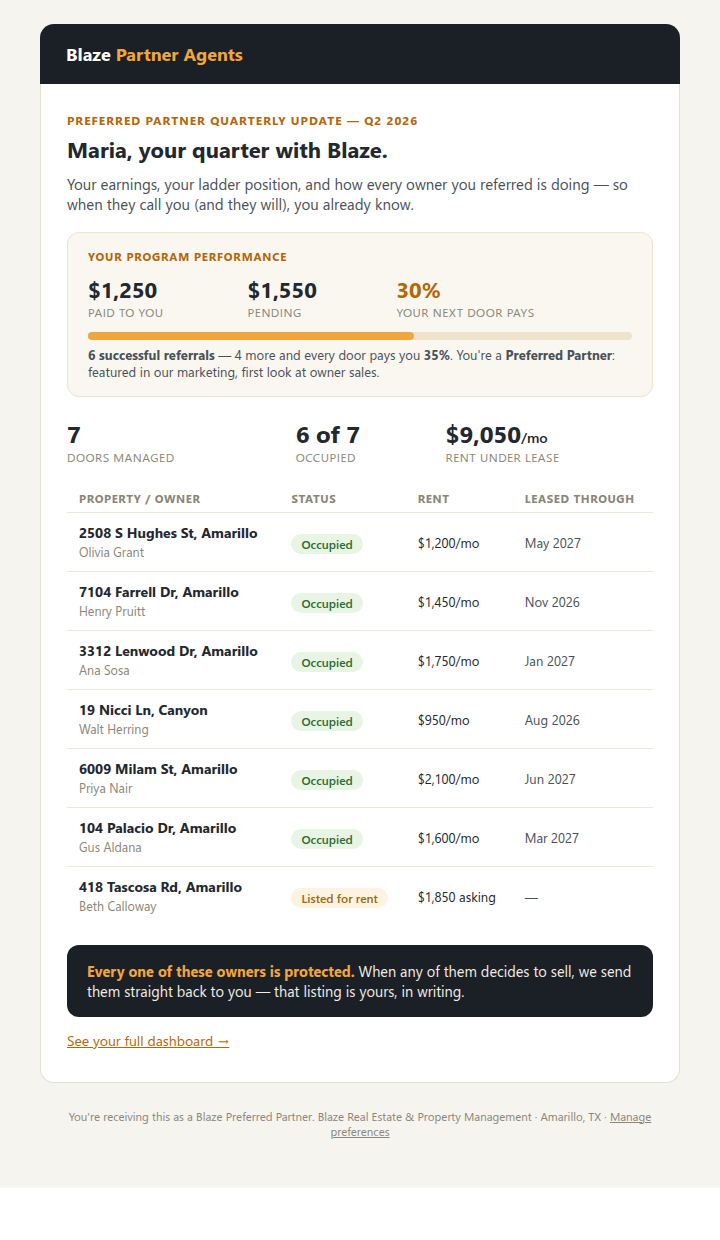 Blaze Partner Agents

PREFERRED PARTNER QUARTERLY UPDATE — Q2 2026

Maria, your quarter with Blaze.

Your earnings, your ladder position, and how every owner you referred is doing — so when they call you (and they will), you already know.

YOUR PROGRAM PERFORMANCE

$1,250
PAID TO YOU

$1,550
PENDING

30%
YOUR NEXT DOOR PAYS

6 successful referrals — 4 more and every door pays you 35%. You're a Preferred Partner: featured in our marketing, first look at owner sales.

7
DOORS MANAGED

6 of 7
OCCUPIED

$9,050/mo
RENT UNDER LEASE

| PROPERTY / OWNER | STATUS | RENT | LEASED THROUGH |
|---|---|---|---|
| 2508 S Hughes St, Amarillo Olivia Grant | Occupied | $1,200/mo | May 2027 |
| 7104 Farrell Dr, Amarillo Henry Pruitt | Occupied | $1,450/mo | Nov 2026 |
| 3312 Lenwood Dr, Amarillo Ana Sosa | Occupied | $1,750/mo | Jan 2027 |
| 19 Nicci Ln, Canyon Walt Herring | Occupied | $950/mo | Aug 2026 |
| 6009 Milam St, Amarillo Priya Nair | Occupied | $2,100/mo | Jun 2027 |
| 104 Palacio Dr, Amarillo Gus Aldana | Occupied | $1,600/mo | Mar 2027 |
| 418 Tascosa Rd, Amarillo Beth Calloway | Listed for rent | $1,850 asking | — |

Every one of these owners is protected. When any of them decides to sell, we send them straight back to you — that listing is yours, in writing.

See your full dashboard →

You're receiving this as a Blaze Preferred Partner. Blaze Real Estate & Property Management · Amarillo, TX · Manage preferences